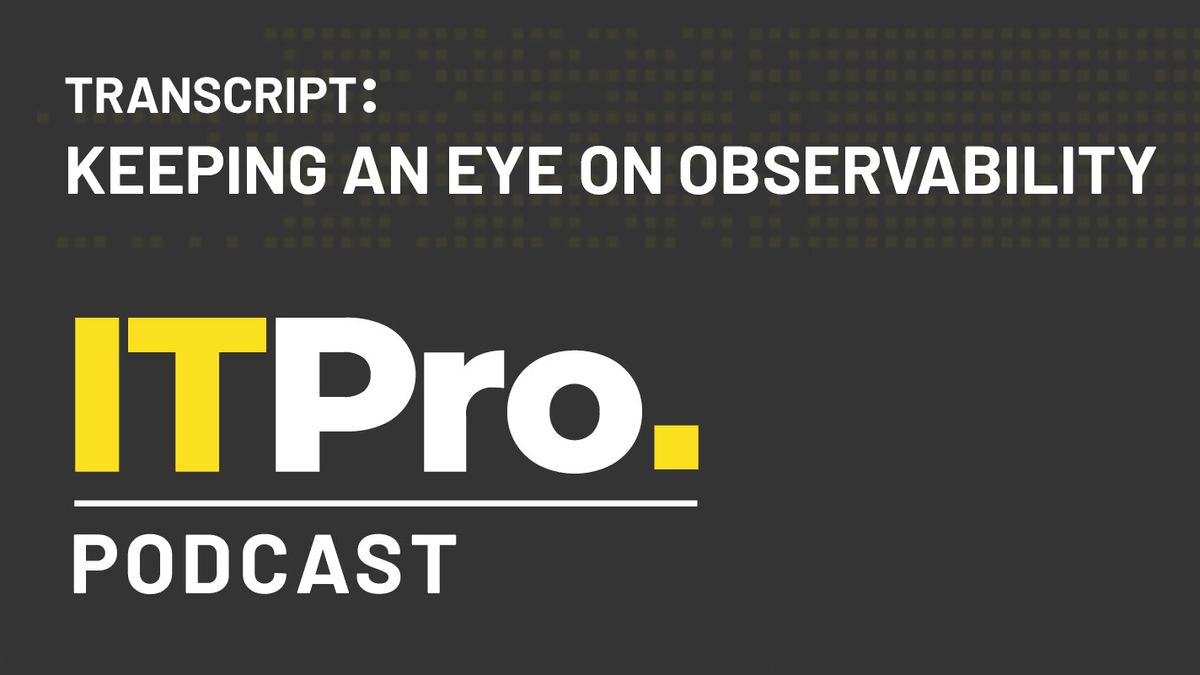 TRANSCRIPT:
KEEPING AN EYE ON OBSERVABILITY

ITPro.

PODCAST